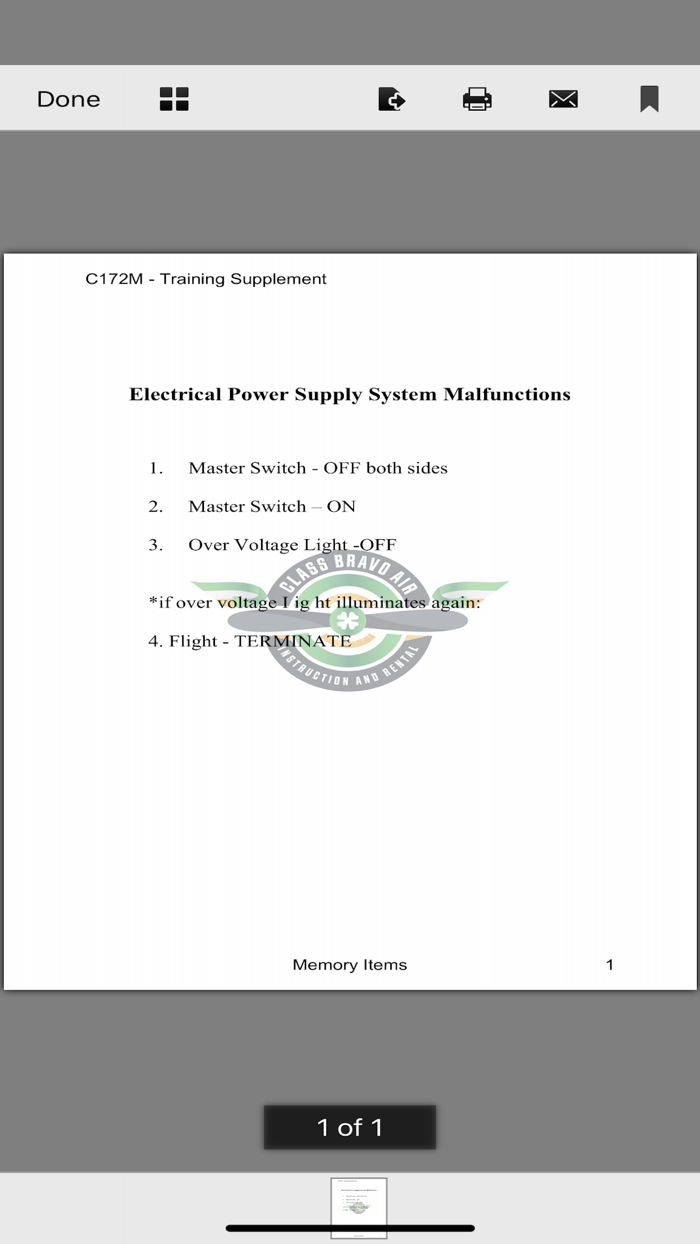 Done

C172M - Training Supplement

Electrical Power Supply System Malfunctions

1. Master Switch - OFF both sides

2. Master Switch – ON

3. Over Voltage Light -OFF

*if over voltage l ig ht illuminates again:

4. Flight - TERMINATE

CLASS BRAVO AIR
INSTRUCTION AND RENTAL

Memory Items 1

1 of 1